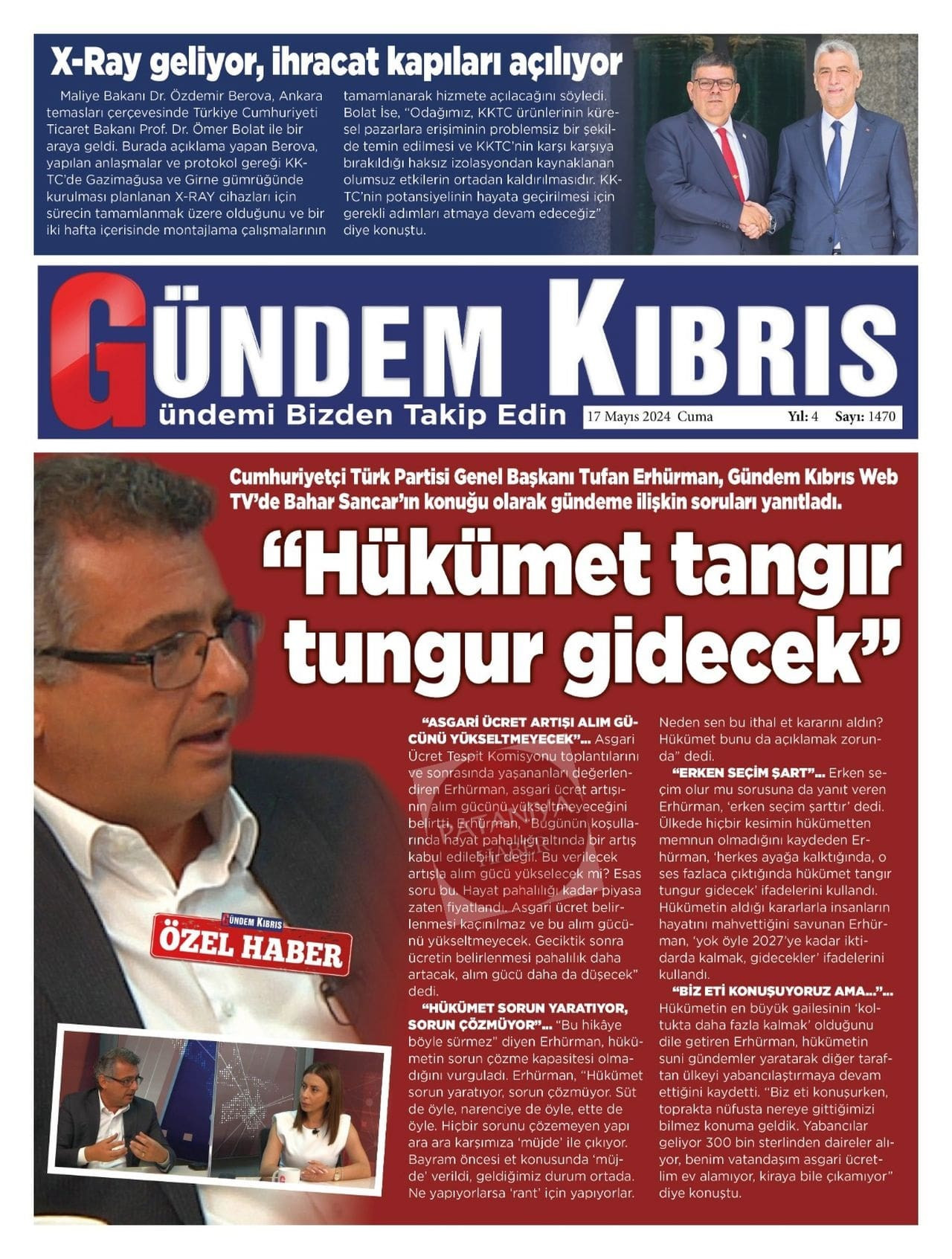 X-Ray geliyor, ihracat kapıları açılıyor

Maliye Bakanı Dr. Özdemir Berova, Ankara temasları çerçevesinde Türkiye Cumhuriyeti Ticaret Bakanı Prof. Dr. Ömer Bolat ile bir araya geldi. Burada açıklama yapan Berova, yapılan anlaşmalar ve protokol gereği KKTC'de Gazimağusa ve Girne gümrüğünde kurulması planlanan X-RAY cihazları için sürecin tamamlanmak üzere olduğunu ve bir iki hafta içerisinde montajlama çalışmalarının tamamlanarak hizmete açılacağını söyledi. Bolat İse, "Odağımız, KKTC ürünlerinin küresel pazarlara erişiminin problemsiz bir şekilde temin edilmesi ve KKTC'nin karşı karşıya bırakıldığı haksız izolasyondan kaynaklanan olumsuz etkilerin ortadan kaldırılmasıdır. KKTC'nin potansiyelinin hayata geçirilmesi için gerekli adımları atmaya devam edeceğiz" diye konuştu.

GÜNDEM KIBRIS
ündemi Bizden Takip Edin
17 Mayıs 2024 Cuma Yıl: 4 Sayı: 1470

Cumhuriyetçi Türk Partisi Genel Başkanı Tufan Erhürman, Gündem Kıbrıs Web TV'de Bahar Sancar'ın konuğu olarak gündeme ilişkin soruları yanıtladı.

"Hükümet tangır tungur gidecek"

GÜNDEM KIBRIS
ÖZEL HABER

"ASGARİ ÜCRET ARTIŞI ALIM GÜCÜNÜ YÜKSELTMEYECEK"... Asgari Ücret Tespit Komisyonu toplantılarını ve sonrasında yaşananları değerlendiren Erhürman, asgari ücret artışının alım gücünü yükseltmeyeceğini belirtti. Erhürman, "Bugünün koşullarında hayat pahalılığı altında bir artış kabul edilebilir değil. Bu verilecek artışla alım gücü yükselecek mi? Esas soru bu. Hayat pahalılığı kadar piyasa zaten fiyatlandı. Asgari ücret belirlenmesi kaçınılmaz ve bu alım gücünü yükseltmeyecek. Geciktik sonra ücretin belirlenmesi pahalılık daha artacak, alım gücü daha da düşecek" dedi.

"HÜKÜMET SORUN YARATIYOR, SORUN ÇÖZMÜYOR"... "Bu hikâye böyle sürmez" diyen Erhürman, hükümetin sorun çözme kapasitesi olmadığını vurguladı. Erhürman, "Hükümet sorun yaratıyor, sorun çözmüyor. Süt de öyle, narenciye de öyle, ette de öyle. Hiçbir sorunu çözemeyen yapı ara ara karşımıza 'müjde' ile çıkıyor. Bayram öncesi et konusunda 'müjde' verildi, geldiğimiz durum ortada. Ne yapıyorlarsa 'rant' için yapıyorlar. Neden sen bu ithal et kararını aldın? Hükümet bunu da açıklamak zorunda" dedi.

"ERKEN SEÇİM ŞART"... Erken seçim olur mu sorusuna da yanıt veren Erhürman, 'erken seçim şarttır' dedi. Ülkede hiçbir kesimin hükümetten memnun olmadığını kaydeden Erhürman, 'herkes ayağa kalktığında, o ses fazlaca çıktığında hükümet tangır tungur gidecek' ifadelerini kullandı. Hükümetin aldığı kararlarla insanların hayatını mahvettiğini savunan Erhürman, 'yok öyle 2027'ye kadar iktidarda kalmak, gidecekler' ifadelerini kullandı.

"BİZ ETİ KONUŞUYORUZ AMA..."... Hükümetin en büyük gailesinin 'koltukta daha fazla kalmak' olduğunu dile getiren Erhürman, hükümetin suni gündemler yaratarak diğer taraftan ülkeyi yabancılaştırmaya devam ettiğini kaydetti. "Biz eti konuşurken, toprakta nüfusta nereye gittiğimizi bilmez konuma geldik. Yabancılar geliyor 300 bin sterlinden daireler alıyor, benim vatandaşım asgari ücretlim ev alamıyor, kiraya bile çıkamıyor" diye konuştu.